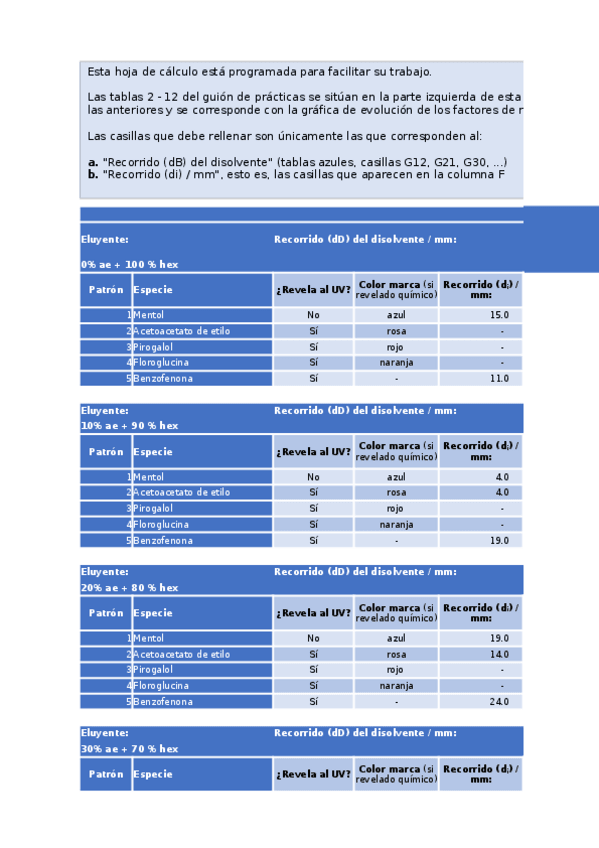 Esta hoja de cálculo está programada para facilitar su trabajo.

Las tablas 2 - 12 del guión de prácticas se sitúan en la parte izquierda de esta las anteriores y se corresponde con la gráfica de evolución de los factores de r

Las casillas que debe rellenar son únicamente las que corresponden al:

**a.** "Recorrido (dB) del disolvente" (tablas azules, casillas G12, G21, G30, ...)
**b.** "Recorrido (di) / mm", esto es, las casillas que aparecen en la columna F

Eluyente: Recorrido (dD) del disolvente / mm:
0% ae + 100 % hex

| Patrón | Especie | ¿Revela al UV? | Color marca (si revelado químico) | Recorrido ($d_i$) / mm: |
|---|---|---|---|---|
| 1 | Mentol | No | azul | 15.0 |
| 2 | Acetoacetato de etilo | Sí | rosa | - |
| 3 | Pirogalol | Sí | rojo | - |
| 4 | Floroglucina | Sí | naranja | - |
| 5 | Benzofenona | Sí | - | 11.0 |

Eluyente: Recorrido (dD) del disolvente / mm:
10% ae + 90 % hex

| Patrón | Especie | ¿Revela al UV? | Color marca (si revelado químico) | Recorrido ($d_i$) / mm: |
|---|---|---|---|---|
| 1 | Mentol | No | azul | 4.0 |
| 2 | Acetoacetato de etilo | Sí | rosa | 4.0 |
| 3 | Pirogalol | Sí | rojo | - |
| 4 | Floroglucina | Sí | naranja | - |
| 5 | Benzofenona | Sí | - | 19.0 |

Eluyente: Recorrido (dD) del disolvente / mm:
20% ae + 80 % hex

| Patrón | Especie | ¿Revela al UV? | Color marca (si revelado químico) | Recorrido ($d_i$) / mm: |
|---|---|---|---|---|
| 1 | Mentol | No | azul | 19.0 |
| 2 | Acetoacetato de etilo | Sí | rosa | 14.0 |
| 3 | Pirogalol | Sí | rojo | - |
| 4 | Floroglucina | Sí | naranja | - |
| 5 | Benzofenona | Sí | - | 24.0 |

Eluyente: Recorrido (dD) del disolvente / mm:
30% ae + 70 % hex

| Patrón | Especie | ¿Revela al UV? | Color marca (si revelado químico) | Recorrido ($d_i$) / mm: |
|---|---|---|---|---|